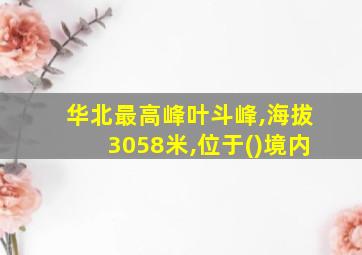 华北最高峰叶斗峰,海拔3058米,位于()境内